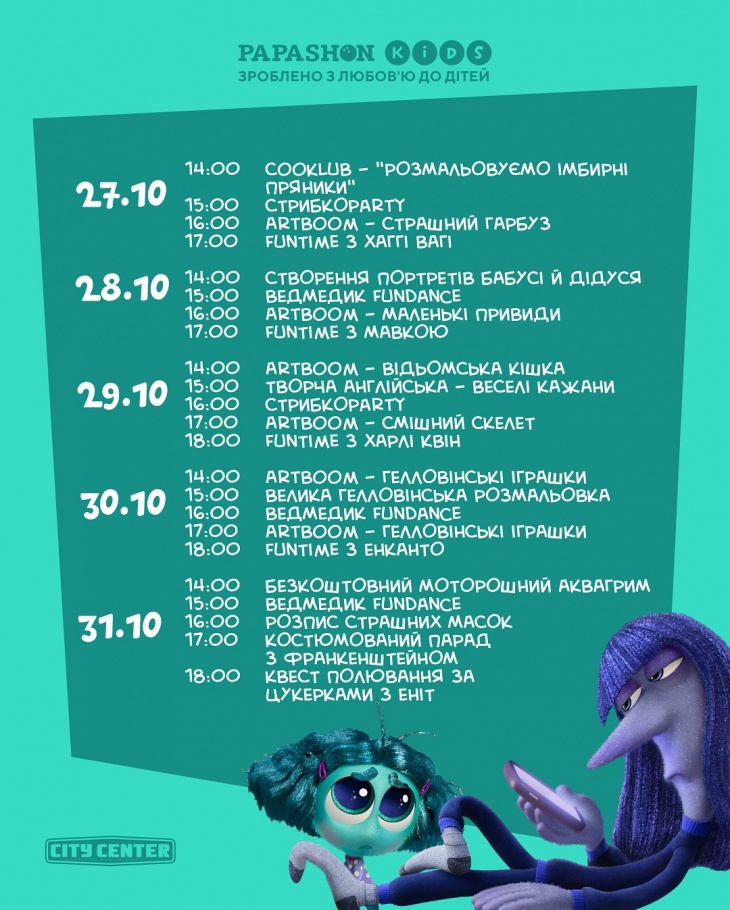 PAPASHON KIDS
ЗРОБЛЕНО З ЛЮБОВ'Ю ДО ДІТЕЙ

27.10
14:00 COOKLUB - "РОЗМАЛЬОВУЄМО ІМБИРНІ ПРЯНИКИ"
15:00 СТРИБКОPARTY
16:00 ARTBOOM - СТРАШНИЙ ГАРБУЗ
17:00 FUNTIME З ХАГГІ ВАГІ

28.10
14:00 СТВОРЕННЯ ПОРТРЕТІВ БАБУСІ Й ДІДУСЯ
15:00 ВЕДМЕДИК FUNDANCE
16:00 ARTBOOM - МАЛЕНЬКІ ПРИВИДИ
17:00 FUNTIME З МАВКОЮ

29.10
14:00 ARTBOOM - ВІДЬОМСЬКА КІШКА
15:00 ТВОРЧА АНГЛІЙСЬКА - ВЕСЕЛІ КАЖАНИ
16:00 СТРИБКОPARTY
17:00 ARTBOOM - СМІШНИЙ СКЕЛЕТ
18:00 FUNTIME З ХАРЛІ КВІН

30.10
14:00 ARTBOOM - ГЕЛЛОВІНСЬКІ ІГРАШКИ
15:00 ВЕЛИКА ГЕЛЛОВІНСЬКА РОЗМАЛЬОВКА
16:00 ВЕДМЕДИК FUNDANCE
17:00 ARTBOOM - ГЕЛЛОВІНСЬКІ ІГРАШКИ
18:00 FUNTIME З ЕНКАНТО

31.10
14:00 БЕЗКОШТОВНИЙ МОТОРОШНИЙ АКВАГРИМ
15:00 ВЕДМЕДИК FUNDANCE
16:00 РОЗПИС СТРАШНИХ МАСОК
17:00 КОСТЮМОВАНИЙ ПАРАД З ФРАНКЕНШТЕЙНОМ
18:00 КВЕСТ ПОЛЮВАННЯ ЗА ЦУКЕРКАМИ З ЕНІТ

CITY CENTER